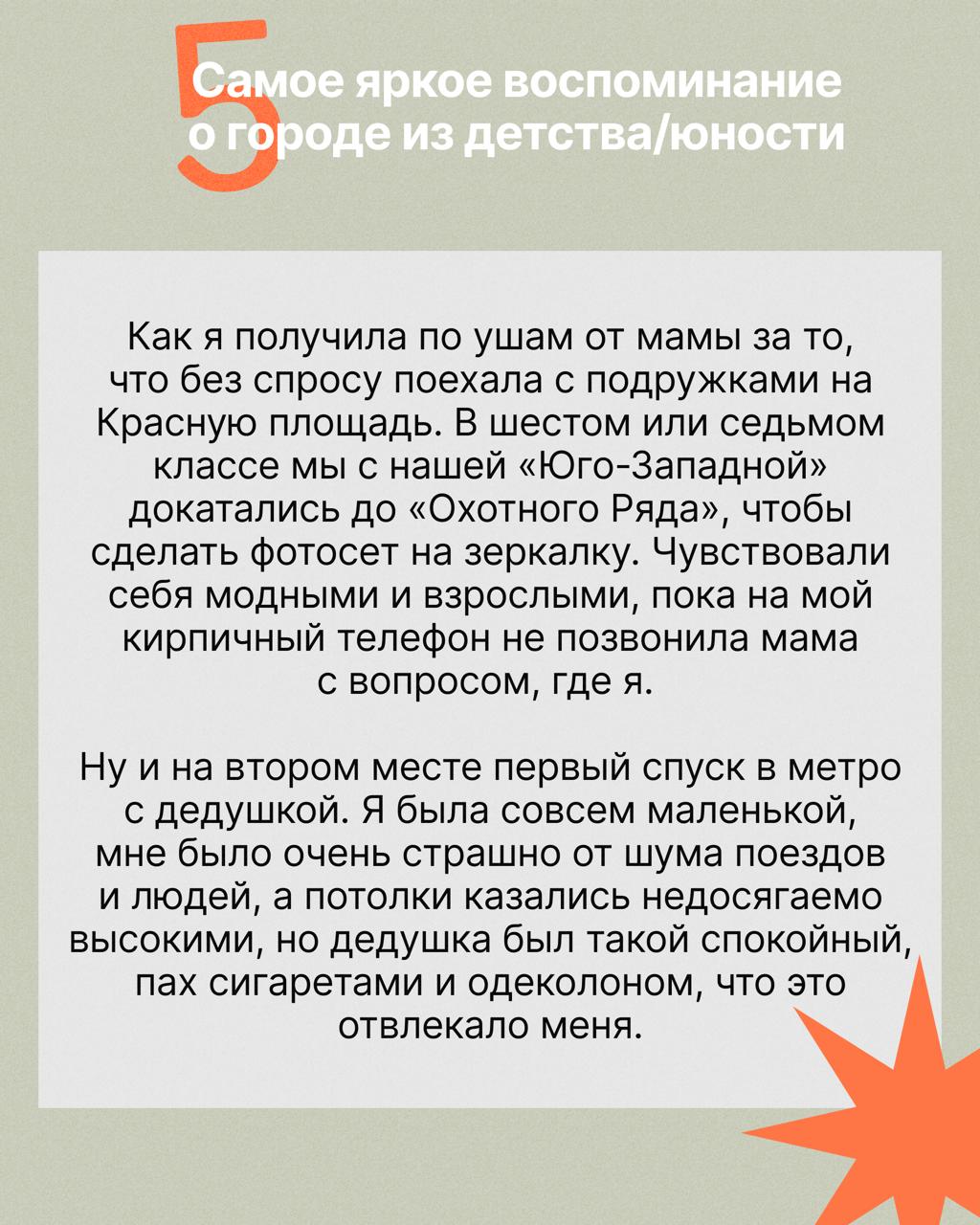 5

Самое яркое воспоминание о городе из детства/юности

Как я получила по ушам от мамы за то, что без спросу поехала с подружками на Красную площадь. В шестом или седьмом классе мы с нашей «Юго-Западной» докатались до «Охотного Ряда», чтобы сделать фотосет на зеркалку. Чувствовали себя модными и взрослыми, пока на мой кирпичный телефон не позвонила мама с вопросом, где я.

Ну и на втором месте первый спуск в метро с дедушкой. Я была совсем маленькой, мне было очень страшно от шума поездов и людей, а потолки казались недосягаемо высокими, но дедушка был такой спокойный, пах сигаретами и одеколоном, что это отвлекало меня.